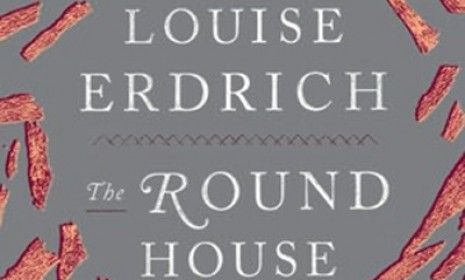 LOUISE
ERDRICH

The ROUND
HOUSE